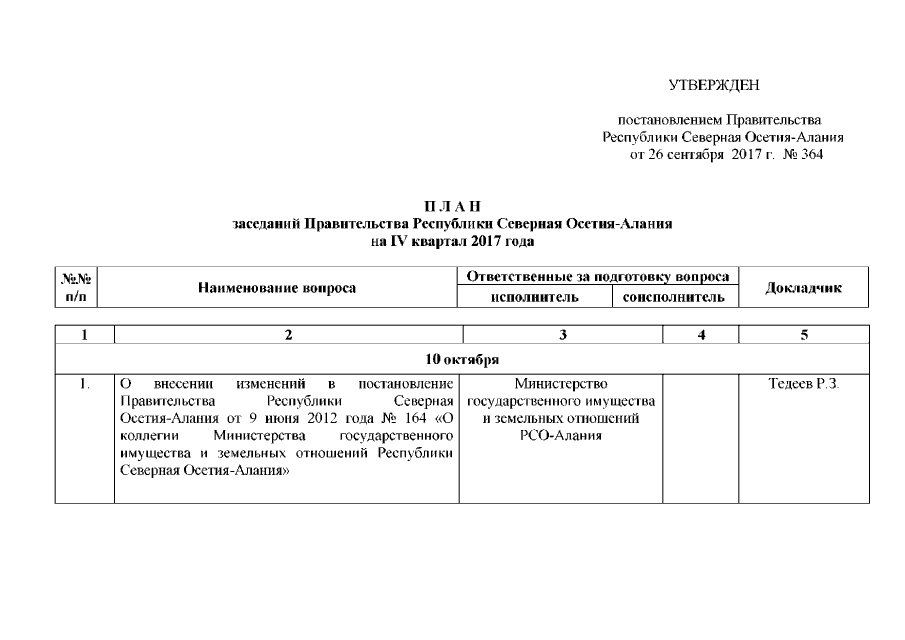 УТВЕРЖДЕН

постановлением Правительства Республики Северная Осетия-Алания от 26 сентября 2017 г. № 364

П Л А Н
заседаний Правительства Республики Северная Осетия-Алания
на IV квартал 2017 года

| №№ п/п | Наименование вопроса | Ответственные за подготовку вопроса: исполнитель | Ответственные за подготовку вопроса: соисполнитель | Докладчик |
|---|---|---|---|---|
| 1 | 2 | 3 | 4 | 5 |
| 10 октября | | | | |
| 1. | О внесении изменений в постановление Правительства Республики Северная Осетия-Алания от 9 июня 2012 года № 164 «О коллегии Министерства государственного имущества и земельных отношений Республики Северная Осетия-Алания» | Министерство государственного имущества и земельных отношений РСО-Алания | | Тедеев Р.З. |